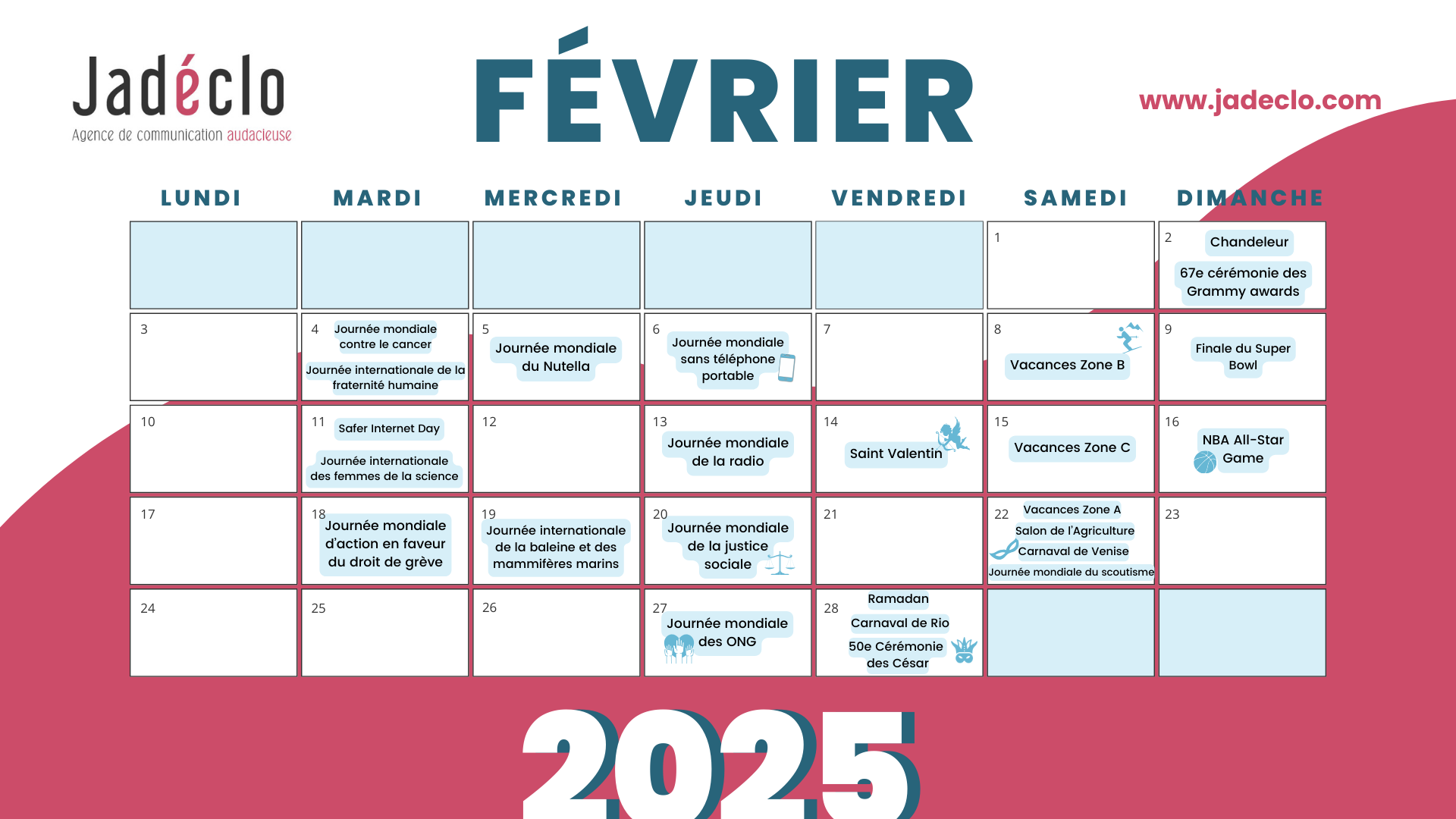 Jadéclo
Agence de communication audacieuse

FÉVRIER

www.jadeclo.com

| LUNDI | MARDI | MERCREDI | JEUDI | VENDREDI | SAMEDI | DIMANCHE |
|---|---|---|---|---|---|---|
| | | | | | 1 | 2 Chandeleur 67e cérémonie des Grammy awards |
| 3 | 4 Journée mondiale contre le cancer Journée internationale de la fraternité humaine | 5 Journée mondiale du Nutella | 6 Journée mondiale sans téléphone portable | 7 | 8 Vacances Zone B | 9 Finale du Super Bowl |
| 10 | 11 Safer Internet Day Journée internationale des femmes de la science | 12 | 13 Journée mondiale de la radio | 14 Saint Valentin | 15 Vacances Zone C | 16 NBA All-Star Game |
| 17 | 18 Journée mondiale d'action en faveur du droit de grève | 19 Journée internationale de la baleine et des mammifères marins | 20 Journée mondiale de la justice sociale | 21 | 22 Vacances Zone A Salon de l'Agriculture Carnaval de Venise Journée mondiale du scoutisme | 23 |
| 24 | 25 | 26 | 27 Journée mondiale des ONG | 28 Ramadan Carnaval de Rio 50e Cérémonie des César | | |

2025